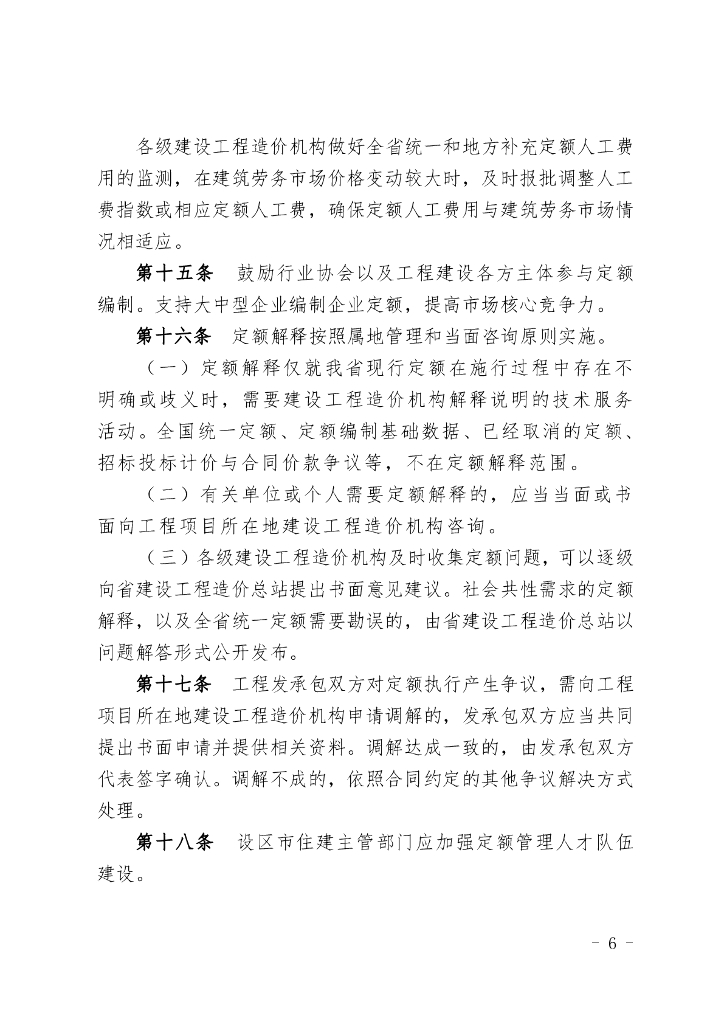 各级建设工程造价机构做好全省统一和地方补充定额人工费用的监测，在建筑劳务市场价格变动较大时，及时报批调整人工费指数或相应定额人工费，确保定额人工费用与建筑劳务市场情况相适应。

第十五条　鼓励行业协会以及工程建设各方主体参与定额编制。支持大中型企业编制企业定额，提高市场核心竞争力。

第十六条　定额解释按照属地管理和当面咨询原则实施。

（一）定额解释仅就我省现行定额在施行过程中存在不明确或歧义时，需要建设工程造价机构解释说明的技术服务活动。全国统一定额、定额编制基础数据、已经取消的定额、招标投标计价与合同价款争议等，不在定额解释范围。

（二）有关单位或个人需要定额解释的，应当当面或书面向工程项目所在地建设工程造价机构咨询。

（三）各级建设工程造价机构及时收集定额问题，可以逐级向省建设工程造价总站提出书面意见建议。社会共性需求的定额解释，以及全省统一定额需要勘误的，由省建设工程造价总站以问题解答形式公开发布。

第十七条　工程发承包双方对定额执行产生争议，需向工程项目所在地建设工程造价机构申请调解的，发承包双方应当共同提出书面申请并提供相关资料。调解达成一致的，由发承包双方代表签字确认。调解不成的，依照合同约定的其他争议解决方式处理。

第十八条　设区市住建主管部门应加强定额管理人才队伍建设。

- 6 -